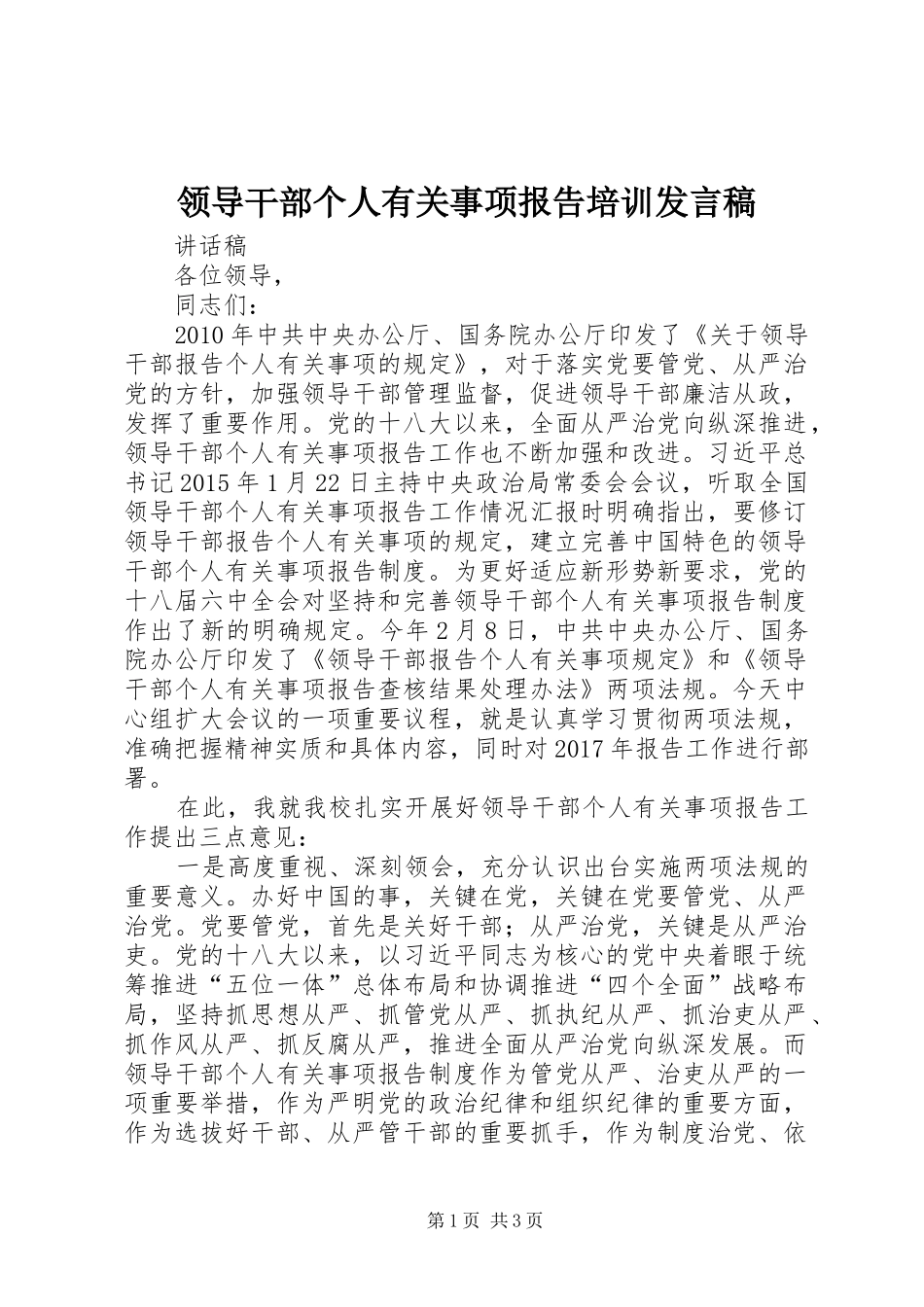 领导干部个人有关事项报告培训发言稿

讲话稿

各位领导，

同志们：

2010年中共中央办公厅、国务院办公厅印发了《关于领导干部报告个人有关事项的规定》，对于落实党要管党、从严治党的方针，加强领导干部管理监督，促进领导干部廉洁从政，发挥了重要作用。党的十八大以来，全面从严治党向纵深推进，领导干部个人有关事项报告工作也不断加强和改进。习近平总书记2015年1月22日主持中央政治局常委会会议，听取全国领导干部个人有关事项报告工作情况汇报时明确指出，要修订领导干部报告个人有关事项的规定，建立完善中国特色的领导干部个人有关事项报告制度。为更好适应新形势新要求，党的十八届六中全会对坚持和完善领导干部个人有关事项报告制度作出了新的明确规定。今年2月8日，中共中央办公厅、国务院办公厅印发了《领导干部报告个人有关事项规定》和《领导干部个人有关事项报告查核结果处理办法》两项法规。今天中心组扩大会议的一项重要议程，就是认真学习贯彻两项法规，准确把握精神实质和具体内容，同时对2017年报告工作进行部署。

在此，我就我校扎实开展好领导干部个人有关事项报告工作提出三点意见：

一是高度重视、深刻领会，充分认识出台实施两项法规的重要意义。办好中国的事，关键在党，关键在党要管党、从严治党。党要管党，首先是关好干部；从严治党，关键是从严治吏。党的十八大以来，以习近平同志为核心的党中央着眼于统筹推进“五位一体”总体布局和协调推进“四个全面”战略布局，坚持抓思想从严、抓管党从严、抓执纪从严、抓治吏从严、抓作风从严、抓反腐从严，推进全面从严治党向纵深发展。而领导干部个人有关事项报告制度作为管党从严、治吏从严的一项重要举措，作为严明党的政治纪律和组织纪律的重要方面，作为选拔好干部、从严管干部的重要抓手，作为制度治党、依

第1页 共3页